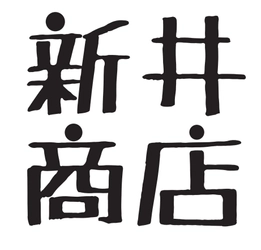 新井
商店